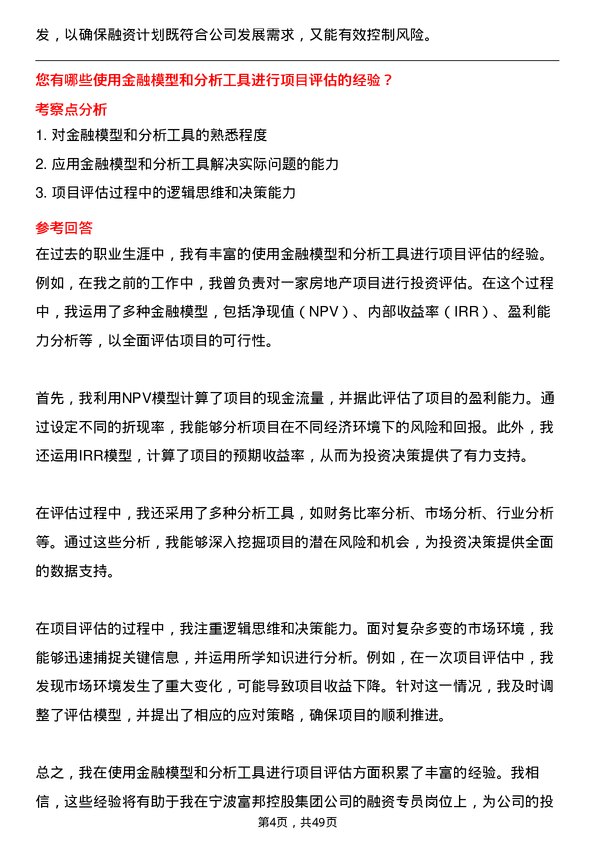 发，以确保融资计划既符合公司发展需求，又能有效控制风险。

您有哪些使用金融模型和分析工具进行项目评估的经验？

考察点分析

1. 对金融模型和分析工具的熟悉程度
2. 应用金融模型和分析工具解决实际问题的能力
3. 项目评估过程中的逻辑思维和决策能力

参考回答

在过去的职业生涯中，我有丰富的使用金融模型和分析工具进行项目评估的经验。例如，在我之前的工作中，我曾负责对一家房地产项目进行投资评估。在这个过程中，我运用了多种金融模型，包括净现值（NPV）、内部收益率（IRR）、盈利能力分析等，以全面评估项目的可行性。

首先，我利用NPV模型计算了项目的现金流量，并据此评估了项目的盈利能力。通过设定不同的折现率，我能够分析项目在不同经济环境下的风险和回报。此外，我还运用IRR模型，计算了项目的预期收益率，从而为投资决策提供了有力支持。

在评估过程中，我还采用了多种分析工具，如财务比率分析、市场分析、行业分析等。通过这些分析，我能够深入挖掘项目的潜在风险和机会，为投资决策提供全面的数据支持。

在项目评估的过程中，我注重逻辑思维和决策能力。面对复杂多变的市场环境，我能够迅速捕捉关键信息，并运用所学知识进行分析。例如，在一次项目评估中，我发现市场环境发生了重大变化，可能导致项目收益下降。针对这一情况，我及时调整了评估模型，并提出了相应的应对策略，确保项目的顺利推进。

总之，我在使用金融模型和分析工具进行项目评估方面积累了丰富的经验。我相信，这些经验将有助于我在宁波富邦控股集团公司的融资专员岗位上，为公司的投

第4页，共49页